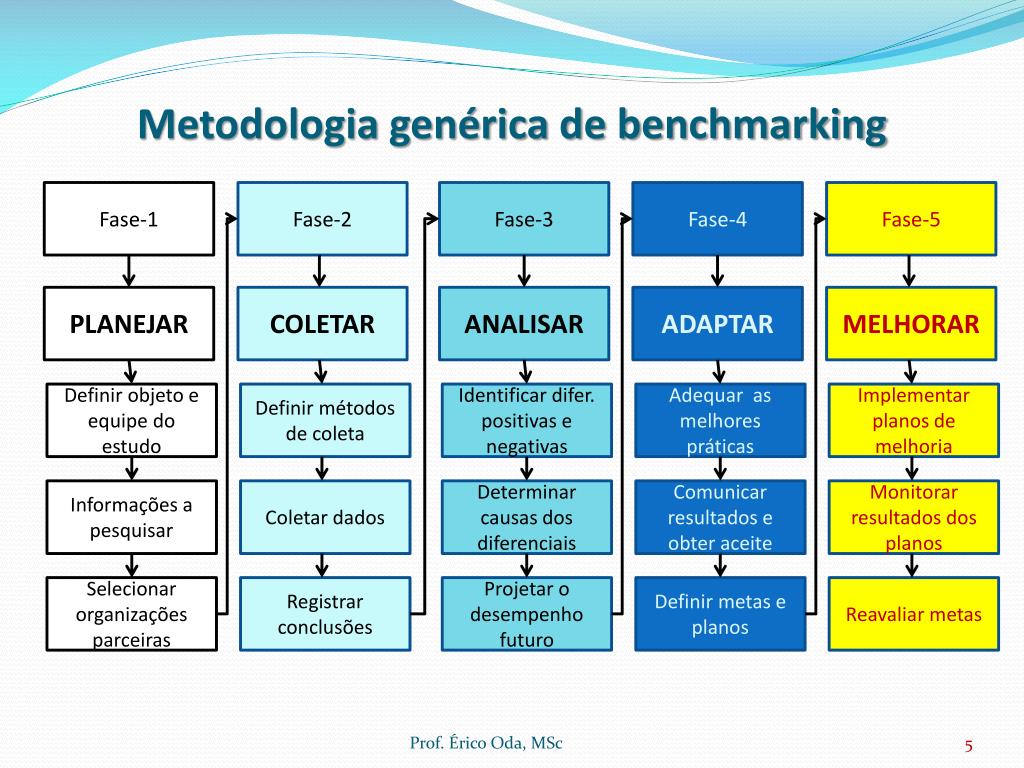 Metodologia genérica de benchmarking

Fase-1

PLANEJAR

Definir objeto e equipe do estudo

Informações a pesquisar

Selecionar organizações parceiras

Fase-2

COLETAR

Definir métodos de coleta

Coletar dados

Registrar conclusões

Fase-3

ANALISAR

Identificar difer. positivas e negativas

Determinar causas dos diferenciais

Projetar o desempenho futuro

Fase-4

ADAPTAR

Adequar as melhores práticas

Comunicar resultados e obter aceite

Definir metas e planos

Fase-5

MELHORAR

Implementar planos de melhoria

Monitorar resultados dos planos

Reavaliar metas

Prof. Érico Oda, MSc

5